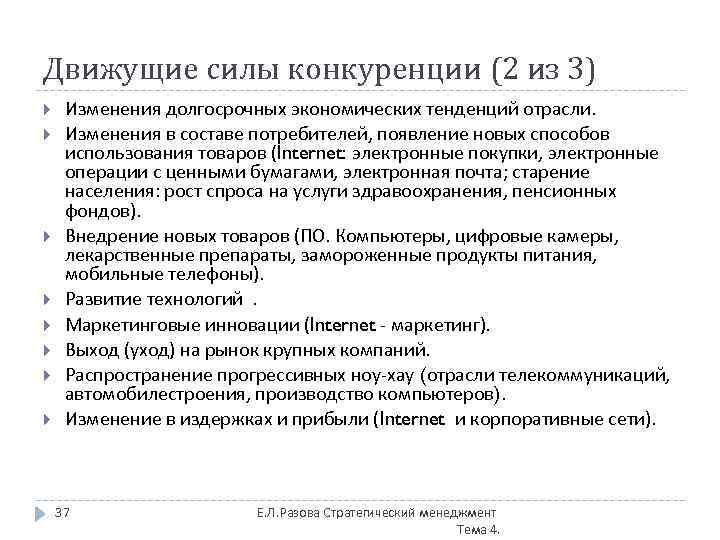 Движущие силы конкуренции (2 из 3)

Изменения долгосрочных экономических тенденций отрасли.

Изменения в составе потребителей, появление новых способов использования товаров (Internet: электронные покупки, электронные операции с ценными бумагами, электронная почта; старение населения: рост спроса на услуги здравоохранения, пенсионных фондов).

Внедрение новых товаров (ПО. Компьютеры, цифровые камеры, лекарственные препараты, замороженные продукты питания, мобильные телефоны).

Развитие технологий .

Маркетинговые инновации (Internet - маркетинг).

Выход (уход) на рынок крупных компаний.

Распространение прогрессивных ноу-хау (отрасли телекоммуникаций, автомобилестроения, производство компьютеров).

Изменение в издержках и прибыли (Internet и корпоративные сети).

37

Е.Л.Разова Стратегический менеджмент Тема 4.